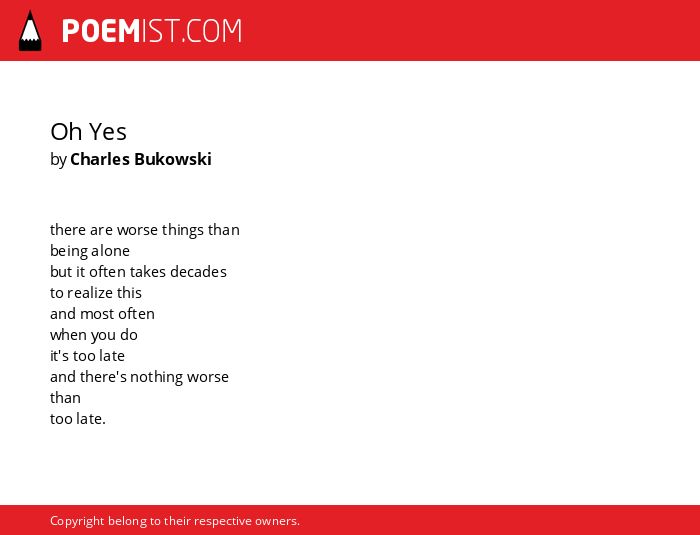 POEMIST.COM

Oh Yes
by Charles Bukowski

there are worse things than
being alone
but it often takes decades
to realize this
and most often
when you do
it's too late
and there's nothing worse
than
too late.

Copyright belong to their respective owners.